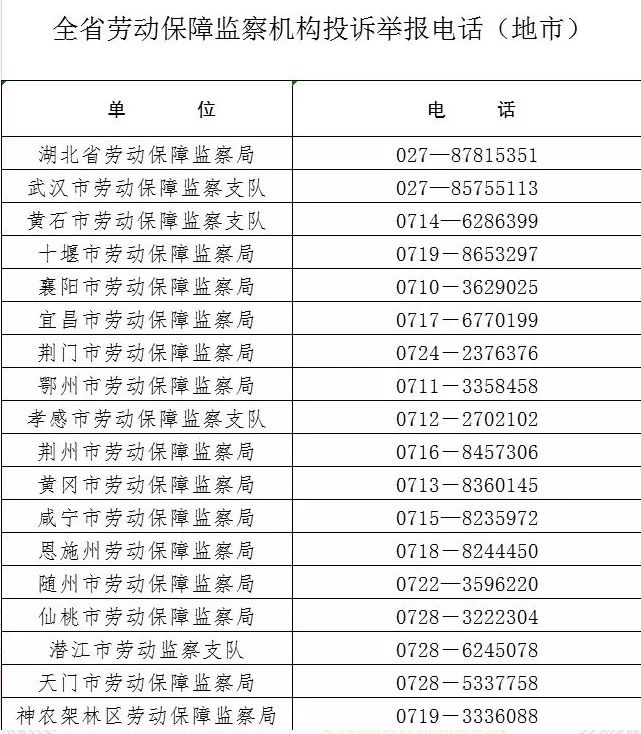 全省劳动保障监察机构投诉举报电话（地市）

| 单　　位 | 电　　话 |
|---|---|
| 湖北省劳动保障监察局 | 027—87815351 |
| 武汉市劳动保障监察支队 | 027—85755113 |
| 黄石市劳动保障监察支队 | 0714—6286399 |
| 十堰市劳动保障监察局 | 0719－8653297 |
| 襄阳市劳动保障监察局 | 0710－3629025 |
| 宜昌市劳动保障监察局 | 0717－6770199 |
| 荆门市劳动保障监察局 | 0724－2376376 |
| 鄂州市劳动保障监察局 | 0711－3358458 |
| 孝感市劳动保障监察支队 | 0712－2702102 |
| 荆州市劳动保障监察局 | 0716－8457306 |
| 黄冈市劳动保障监察局 | 0713－8360145 |
| 咸宁市劳动保障监察局 | 0715—8235972 |
| 恩施州劳动保障监察局 | 0718－8244450 |
| 随州市劳动保障监察局 | 0722—3596220 |
| 仙桃市劳动保障监察局 | 0728－3222304 |
| 潜江市劳动监察支队 | 0728－6245078 |
| 天门市劳动保障监察局 | 0728－5337758 |
| 神农架林区劳动保障监察局 | 0719－3336088 |